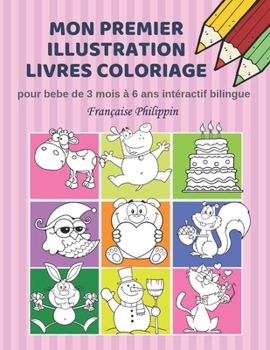 MON PREMIER ILLUSTRATION LIVRES COLORIAGE

pour bebe de 3 mois à 6 ans intéractif bilingue

Française Philippin